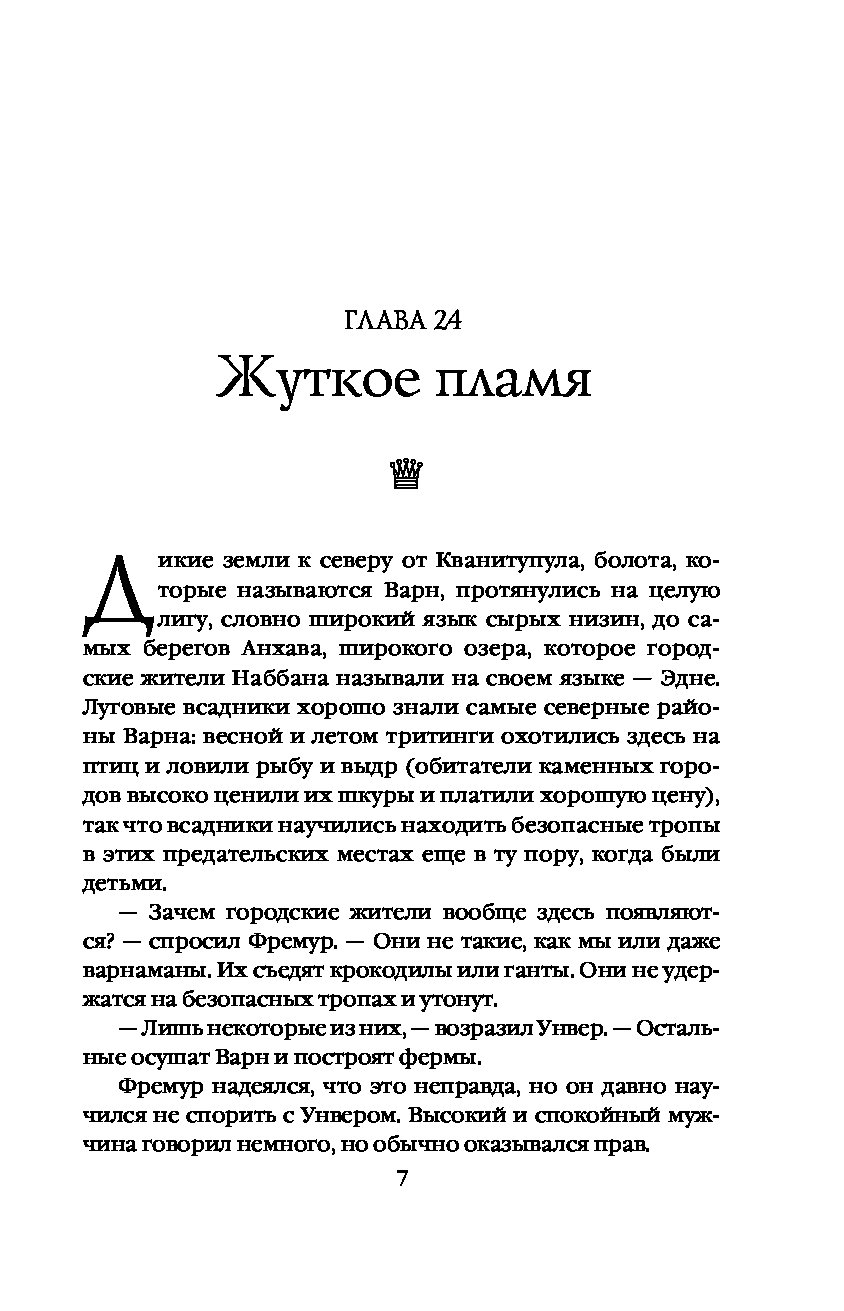 ГЛАВА 24
Жуткое пламя

Дикие земли к северу от Кванитупула, болота, которые называются Варн, протянулись на целую лигу, словно широкий язык сырых низин, до самых берегов Анхава, широкого озера, которое городские жители Наббана называли на своем языке — Эдне. Луговые всадники хорошо знали самые северные районы Варна: весной и летом тритинги охотились здесь на птиц и ловили рыбу и выдр (обитатели каменных городов высоко ценили их шкуры и платили хорошую цену), так что всадники научились находить безопасные тропы в этих предательских местах еще в ту пору, когда были детьми.

— Зачем городские жители вообще здесь появляются? — спросил Фремур. — Они не такие, как мы или даже варнаманы. Их съедят крокодилы или ганты. Они не удержатся на безопасных тропах и утонут.

— Лишь некоторые из них, — возразил Унвер. — Остальные осушат Варн и построят фермы.

Фремур надеялся, что это неправда, но он давно научился не спорить с Унвером. Высокий и спокойный мужчина говорил немного, но обычно оказывался прав.

7